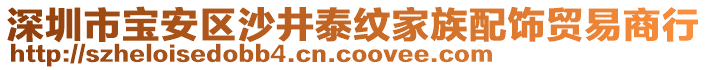 深圳市宝安区沙井泰纹家族配饰贸易商行
http://szheloisedobb4.cn.coovee.com